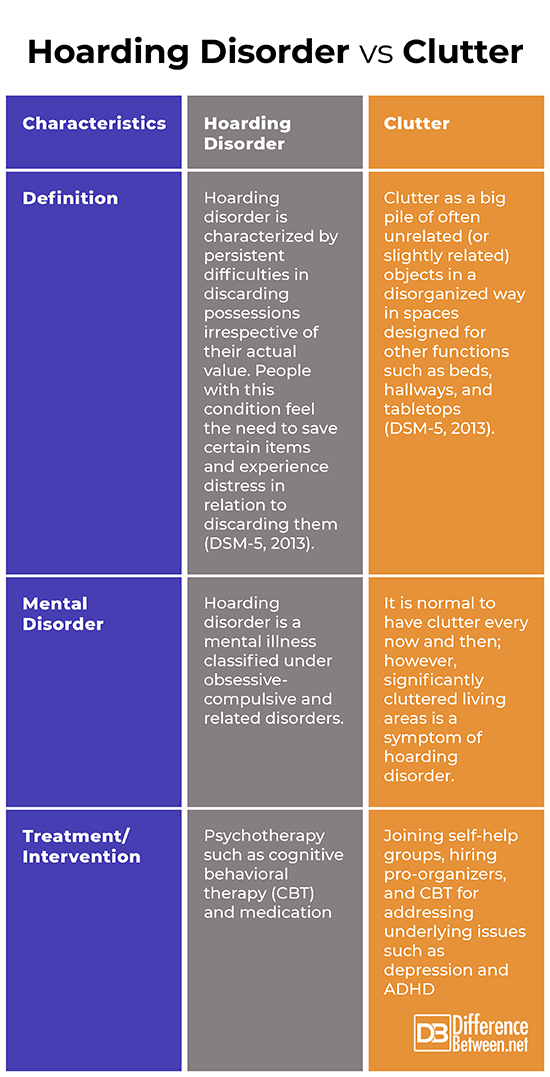 Hoarding Disorder vs Clutter

| Characteristics | Hoarding Disorder | Clutter |
|---|---|---|
| Definition | Hoarding disorder is characterized by persistent difficulties in discarding possessions irrespective of their actual value. People with this condition feel the need to save certain items and experience distress in relation to discarding them (DSM-5, 2013). | Clutter as a big pile of often unrelated (or slightly related) objects in a disorganized way in spaces designed for other functions such as beds, hallways, and tabletops (DSM-5, 2013). |
| Mental Disorder | Hoarding disorder is a mental illness classified under obsessive-compulsive and related disorders. | It is normal to have clutter every now and then; however, significantly cluttered living areas is a symptom of hoarding disorder. |
| Treatment/ Intervention | Psychotherapy such as cognitive behavioral therapy (CBT) and medication | Joining self-help groups, hiring pro-organizers, and CBT for addressing underlying issues such as depression and ADHD |

DB Difference Between.net